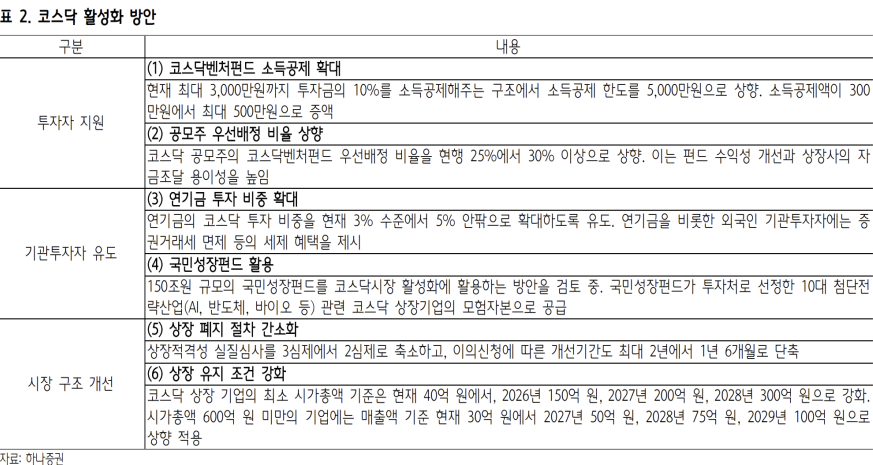 표 2. 코스닥 활성화 방안

| 구분 | 내용 |
|---|---|
| 투자자 지원 | (1) 코스닥벤처펀드 소득공제 확대 |
| | 현재 최대 3,000만원까지 투자금의 10%를 소득공제해주는 구조에서 소득공제 한도를 5,000만원으로 상향. 소득공제액이 300만원에서 최대 500만원으로 증액 |
| | (2) 공모주 우선배정 비율 상향 |
| | 코스닥 공모주의 코스닥벤처펀드 우선배정 비율을 현행 25%에서 30% 이상으로 상향. 이는 펀드 수익성 개선과 상장사의 자금조달 용이성을 높임 |
| 기관투자자 유도 | (3) 연기금 투자 비중 확대 |
| | 연기금의 코스닥 투자 비중을 현재 3% 수준에서 5% 안팎으로 확대하도록 유도. 연기금을 비롯한 외국인 기관투자자에는 증권거래세 면제 등의 세제 혜택을 제시 |
| | (4) 국민성장펀드 활용 |
| | 150조원 규모의 국민성장펀드를 코스닥시장 활성화에 활용하는 방안을 검토 중. 국민성장펀드가 투자처로 선정한 10대 첨단전략산업(AI, 반도체, 바이오 등) 관련 코스닥 상장기업의 모험자본으로 공급 |
| 시장 구조 개선 | (5) 상장 폐지 절차 간소화 |
| | 상장적격성 실질심사를 3심제에서 2심제로 축소하고, 이의신청에 따른 개선기간도 최대 2년에서 1년 6개월로 단축 |
| | (6) 상장 유지 조건 강화 |
| | 코스닥 상장 기업의 최소 시가총액 기준은 현재 40억 원에서, 2026년 150억 원, 2027년 200억 원, 2028년 300억 원으로 강화. 시가총액 600억 원 미만의 기업에는 매출액 기준 현재 30억 원에서 2027년 50억 원, 2028년 75억 원, 2029년 100억 원으로 상향 적용 |

자료: 하나증권